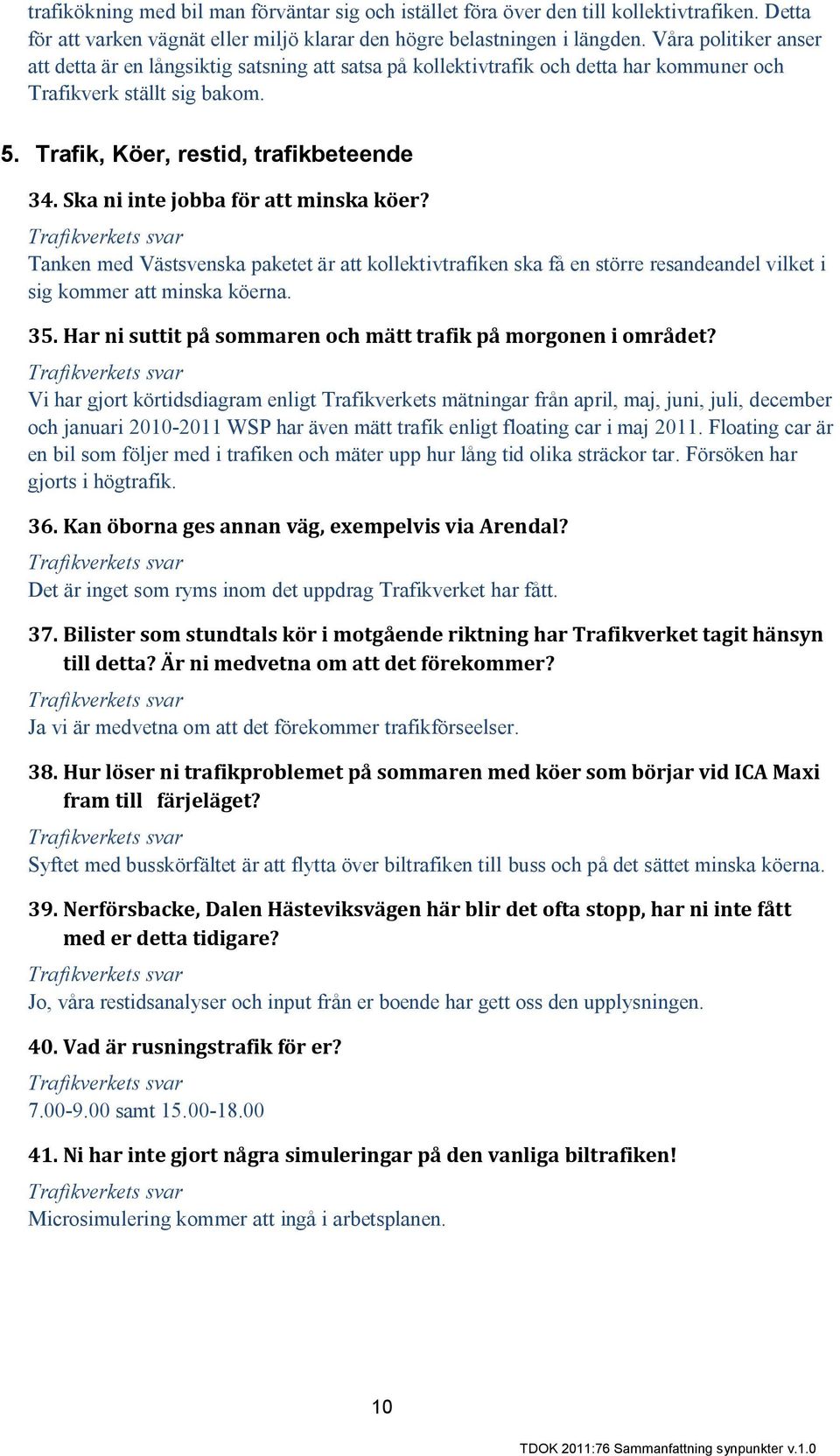 trafikökning med bil man förväntar sig och istället föra över den till kollektivtrafiken. Detta för att varken vägnät eller miljö klarar den högre belastningen i längden. Våra politiker anser att detta är en långsiktig satsning att satsa på kollektivtrafik och detta har kommuner och Trafikverk ställt sig bakom.

5. Trafik, Köer, restid, trafikbeteende

34. Ska ni inte jobba för att minska köer?

Trafikverkets svar

Tanken med Västsvenska paketet är att kollektivtrafiken ska få en större resandeandel vilket i sig kommer att minska köerna.

35. Har ni suttit på sommaren och mätt trafik på morgonen i området?

Trafikverkets svar

Vi har gjort körtidsdiagram enligt Trafikverkets mätningar från april, maj, juni, juli, december och januari 2010-2011 WSP har även mätt trafik enligt floating car i maj 2011. Floating car är en bil som följer med i trafiken och mäter upp hur lång tid olika sträckor tar. Försöken har gjorts i högtrafik.

36. Kan öborna ges annan väg, exempelvis via Arendal?

Trafikverkets svar

Det är inget som ryms inom det uppdrag Trafikverket har fått.

37. Bilister som stundtals kör i motgående riktning har Trafikverket tagit hänsyn till detta? Är ni medvetna om att det förekommer?

Trafikverkets svar

Ja vi är medvetna om att det förekommer trafikförseelser.

38. Hur löser ni trafikproblemet på sommaren med köer som börjar vid ICA Maxi fram till färjeläget?

Trafikverkets svar

Syftet med busskörfältet är att flytta över biltrafiken till buss och på det sättet minska köerna.

39. Nerförsbacke, Dalen Hästeviksvägen här blir det ofta stopp, har ni inte fått med er detta tidigare?

Trafikverkets svar

Jo, våra restidsanalyser och input från er boende har gett oss den upplysningen.

40. Vad är rusningstrafik för er?

Trafikverkets svar

7.00-9.00 samt 15.00-18.00

41. Ni har inte gjort några simuleringar på den vanliga biltrafiken!

Trafikverkets svar

Microsimulering kommer att ingå i arbetsplanen.

10

TDOK 2011:76 Sammanfattning synpunkter v.1.0